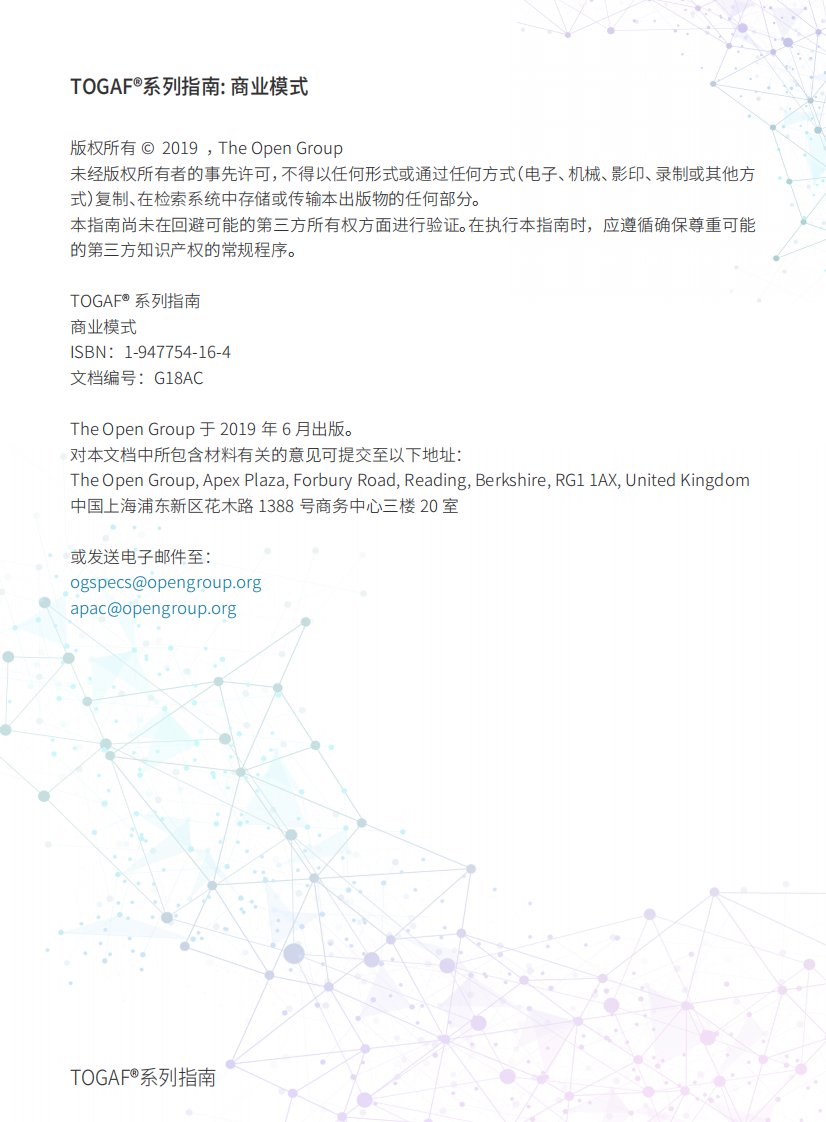 TOGAF®系列指南: 商业模式

版权所有 © 2019 ，The Open Group
未经版权所有者的事先许可，不得以任何形式或通过任何方式（电子、机械、影印、录制或其他方式）复制、在检索系统中存储或传输本出版物的任何部分。
本指南尚未在回避可能的第三方所有权方面进行验证。在执行本指南时，应遵循确保尊重可能的第三方知识产权的常规程序。

TOGAF® 系列指南
商业模式
ISBN：1-947754-16-4
文档编号：G18AC

The Open Group 于 2019 年 6 月出版。
对本文档中所包含材料有关的意见可提交至以下地址：
The Open Group, Apex Plaza, Forbury Road, Reading, Berkshire, RG1 1AX, United Kingdom
中国上海浦东新区花木路 1388 号商务中心三楼 20 室

或发送电子邮件至：
ogspecs@opengroup.org
apac@opengroup.org

TOGAF®系列指南